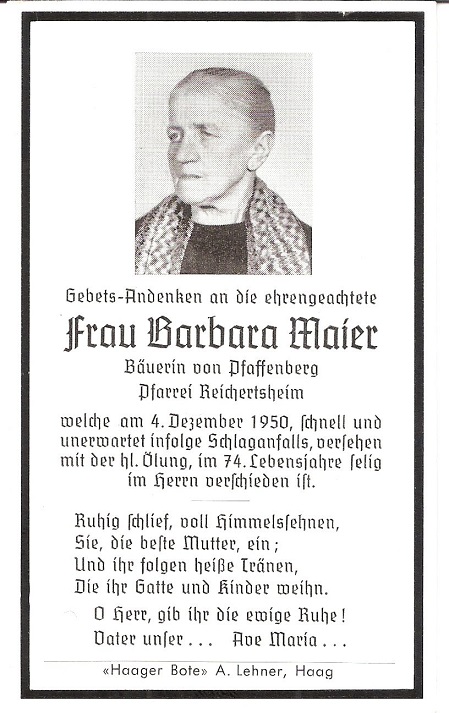 Gebets-Andenken an die ehrengeachtete

Frau Barbara Maier

Bäuerin von Pfaffenberg
Pfarrei Reichertsheim

welche am 4. Dezember 1950, schnell und unerwartet infolge Schlaganfalls, versehen mit der hl. Ölung, im 74. Lebensjahre selig im Herrn verschieden ist.

Ruhig schlief, voll Himmelssehnen,
Sie, die beste Mutter, ein;
Und ihr folgen heiße Tränen,
Die ihr Gatte und Kinder weihn.

O Herr, gib ihr die ewige Ruhe!
Vater unser . . . Ave Maria . . .

«Haager Bote» A. Lehner, Haag